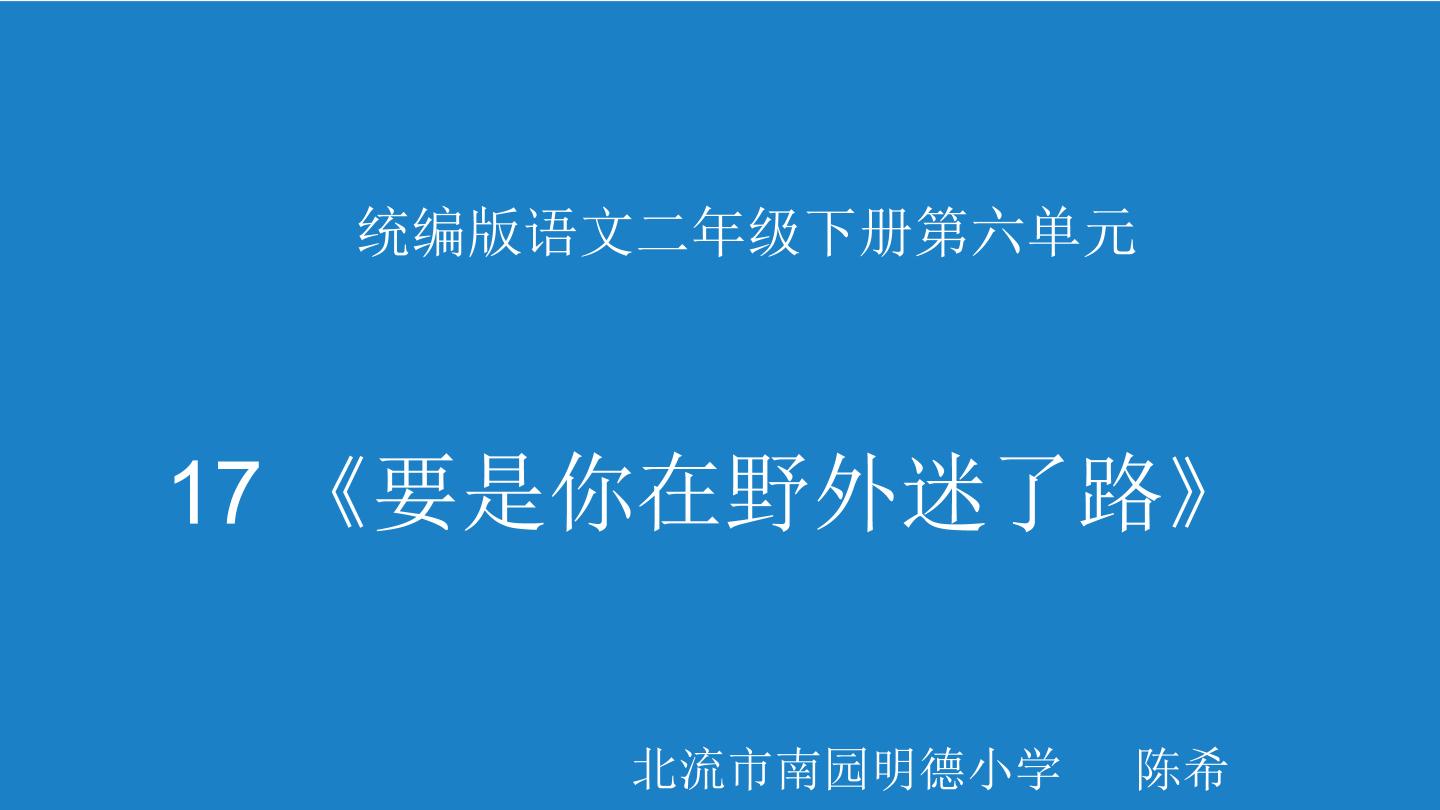 统编版语文二年级下册第六单元

17 《要是你在野外迷了路》

北流市南园明德小学 陈希